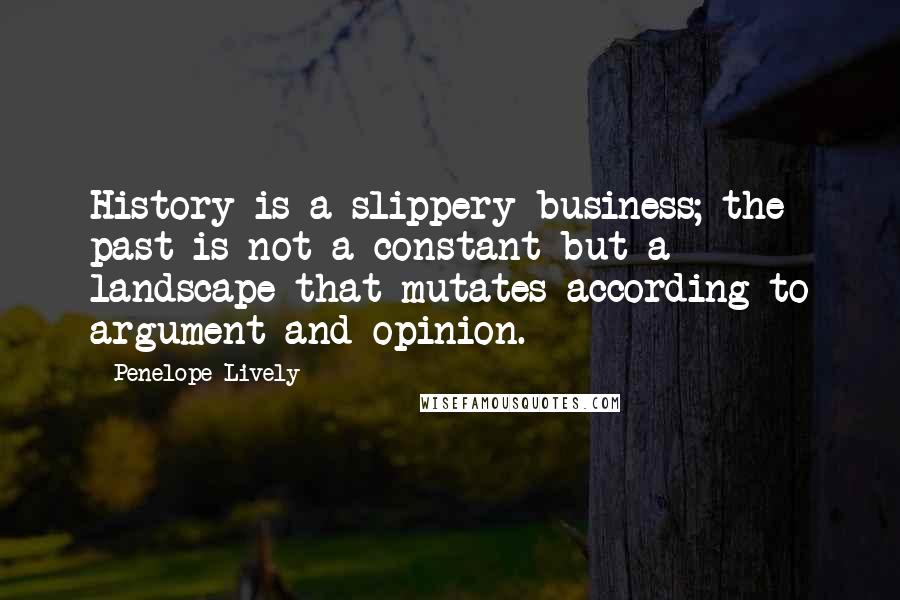 History is a slippery business; the past is not a constant but a landscape that mutates according to argument and opinion.

Penelope Lively

WISEFAMOUSQUOTES.COM